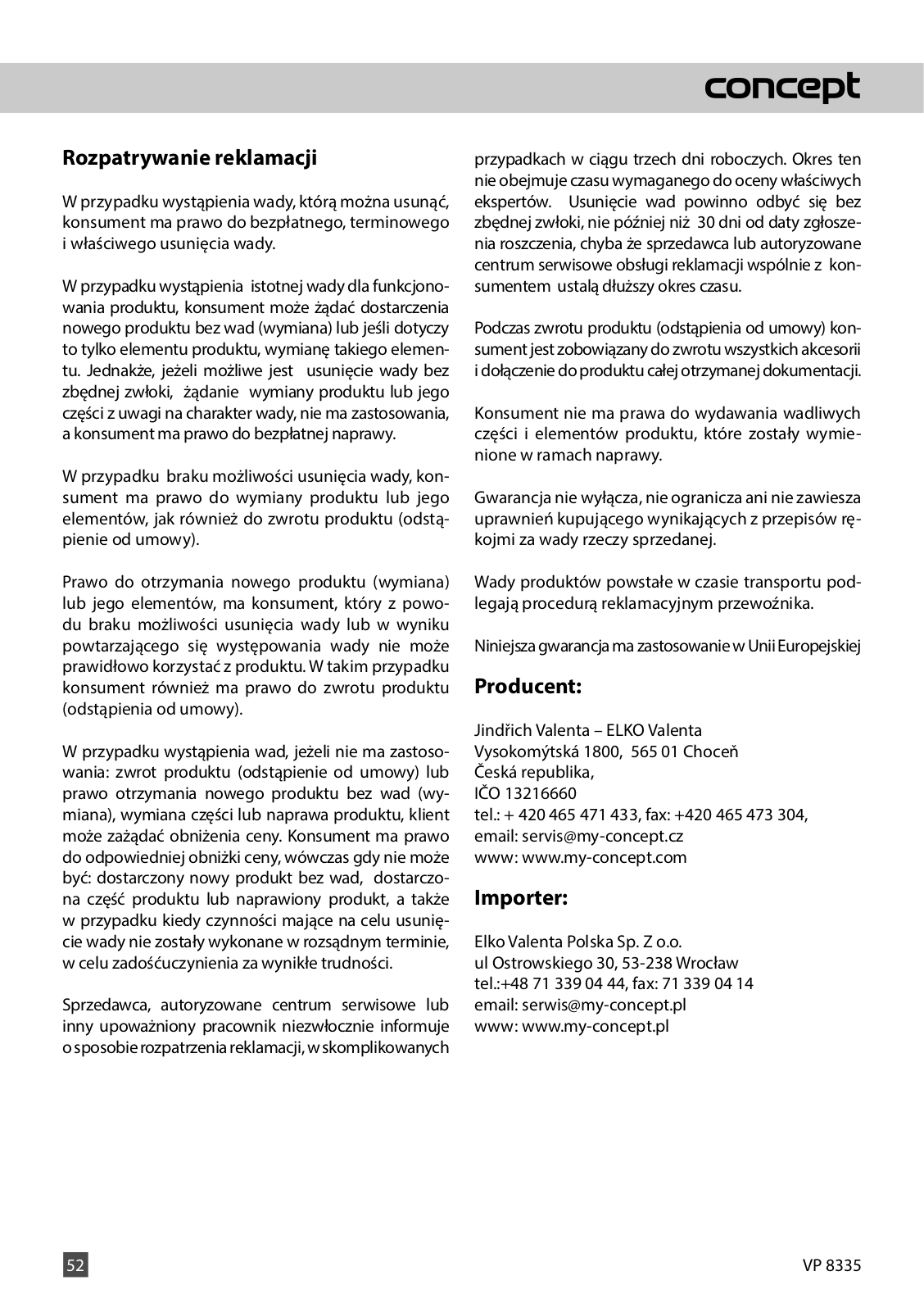 concept

Rozpatrywanie reklamacji

W przypadku wystąpienia wady, którą można usunąć, konsument ma prawo do bezpłatnego, terminowego i właściwego usunięcia wady.

W przypadku wystąpienia istotnej wady dla funkcjonowania produktu, konsument może żądać dostarczenia nowego produktu bez wad (wymiana) lub jeśli dotyczy to tylko elementu produktu, wymianę takiego elementu. Jednakże, jeżeli możliwe jest usunięcie wady bez zbędnej zwłoki, żądanie wymiany produktu lub jego części z uwagi na charakter wady, nie ma zastosowania, a konsument ma prawo do bezpłatnej naprawy.

W przypadku braku możliwości usunięcia wady, konsument ma prawo do wymiany produktu lub jego elementów, jak również do zwrotu produktu (odstąpienie od umowy).

Prawo do otrzymania nowego produktu (wymiana) lub jego elementów, ma konsument, który z powodu braku możliwości usunięcia wady lub w wyniku powtarzającego się występowania wady nie może prawidłowo korzystać z produktu. W takim przypadku konsument również ma prawo do zwrotu produktu (odstąpienia od umowy).

W przypadku wystąpienia wad, jeżeli nie ma zastosowania: zwrot produktu (odstąpienie od umowy) lub prawo otrzymania nowego produktu bez wad (wymiana), wymiana części lub naprawa produktu, klient może zażądać obniżenia ceny. Konsument ma prawo do odpowiedniej obniżki ceny, wówczas gdy nie może być: dostarczony nowy produkt bez wad, dostarczona część produktu lub naprawiony produkt, a także w przypadku kiedy czynności mające na celu usunięcie wady nie zostały wykonane w rozsądnym terminie, w celu zadośćuczynienia za wynikłe trudności.

Sprzedawca, autoryzowane centrum serwisowe lub inny upoważniony pracownik niezwłocznie informuje o sposobie rozpatrzenia reklamacji, w skomplikowanych przypadkach w ciągu trzech dni roboczych. Okres ten nie obejmuje czasu wymaganego do oceny właściwych ekspertów. Usunięcie wad powinno odbyć się bez zbędnej zwłoki, nie później niż 30 dni od daty zgłoszenia roszczenia, chyba że sprzedawca lub autoryzowane centrum serwisowe obsługi reklamacji wspólnie z konsumentem ustalą dłuższy okres czasu.

Podczas zwrotu produktu (odstąpienia od umowy) konsument jest zobowiązany do zwrotu wszystkich akcesorii i dołączenie do produktu całej otrzymanej dokumentacji.

Konsument nie ma prawa do wydawania wadliwych części i elementów produktu, które zostały wymienione w ramach naprawy.

Gwarancja nie wyłącza, nie ogranicza ani nie zawiesza uprawnień kupującego wynikających z przepisów rękojmi za wady rzeczy sprzedanej.

Wady produktów powstałe w czasie transportu podlegają procedurą reklamacyjnym przewoźnika.

Niniejsza gwarancja ma zastosowanie w Unii Europejskiej

Producent:

Jindřich Valenta – ELKO Valenta
Vysokomýtská 1800, 565 01 Choceň
Česká republika,
IČO 13216660
tel.: + 420 465 471 433, fax: +420 465 473 304,
email: servis@my-concept.cz
www: www.my-concept.com

Importer:

Elko Valenta Polska Sp. Z o.o.
ul Ostrowskiego 30, 53-238 Wrocław
tel.:+48 71 339 04 44, fax: 71 339 04 14
email: serwis@my-concept.pl
www: www.my-concept.pl

52

VP 8335